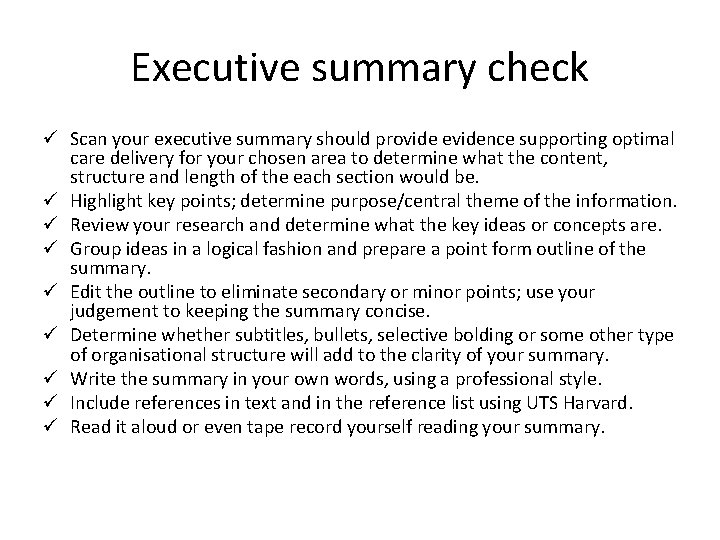 Executive summary check

✓ Scan your executive summary should provide evidence supporting optimal care delivery for your chosen area to determine what the content, structure and length of the each section would be.
✓ Highlight key points; determine purpose/central theme of the information.
✓ Review your research and determine what the key ideas or concepts are.
✓ Group ideas in a logical fashion and prepare a point form outline of the summary.
✓ Edit the outline to eliminate secondary or minor points; use your judgement to keeping the summary concise.
✓ Determine whether subtitles, bullets, selective bolding or some other type of organisational structure will add to the clarity of your summary.
✓ Write the summary in your own words, using a professional style.
✓ Include references in text and in the reference list using UTS Harvard.
✓ Read it aloud or even tape record yourself reading your summary.